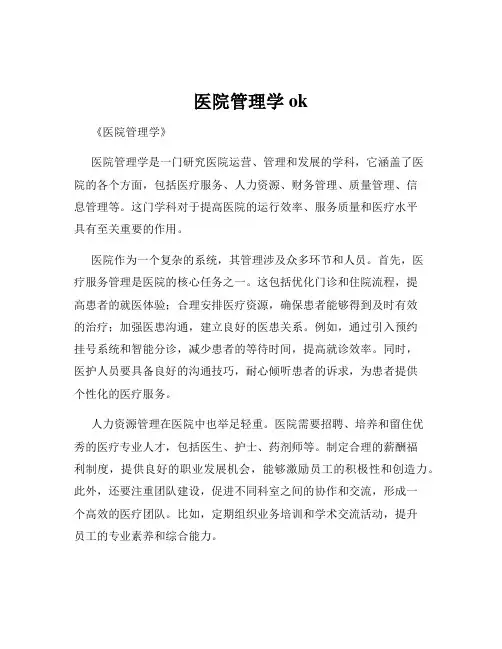 医院管理学 ok

《医院管理学》

医院管理学是一门研究医院运营、管理和发展的学科，它涵盖了医院的各个方面，包括医疗服务、人力资源、财务管理、质量管理、信息管理等。这门学科对于提高医院的运行效率、服务质量和医疗水平具有至关重要的作用。

医院作为一个复杂的系统，其管理涉及众多环节和人员。首先，医疗服务管理是医院的核心任务之一。这包括优化门诊和住院流程，提高患者的就医体验；合理安排医疗资源，确保患者能够得到及时有效的治疗；加强医患沟通，建立良好的医患关系。例如，通过引入预约挂号系统和智能分诊，减少患者的等待时间，提高就诊效率。同时，医护人员要具备良好的沟通技巧，耐心倾听患者的诉求，为患者提供个性化的医疗服务。

人力资源管理在医院中也举足轻重。医院需要招聘、培养和留住优秀的医疗专业人才，包括医生、护士、药剂师等。制定合理的薪酬福利制度，提供良好的职业发展机会，能够激励员工的积极性和创造力。此外，还要注重团队建设，促进不同科室之间的协作和交流，形成一个高效的医疗团队。比如，定期组织业务培训和学术交流活动，提升员工的专业素养和综合能力。